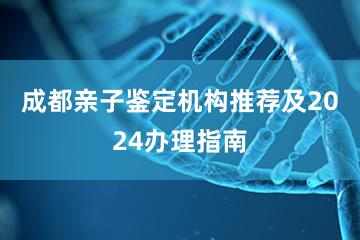 成都亲子鉴定机构推荐及2024办理指南